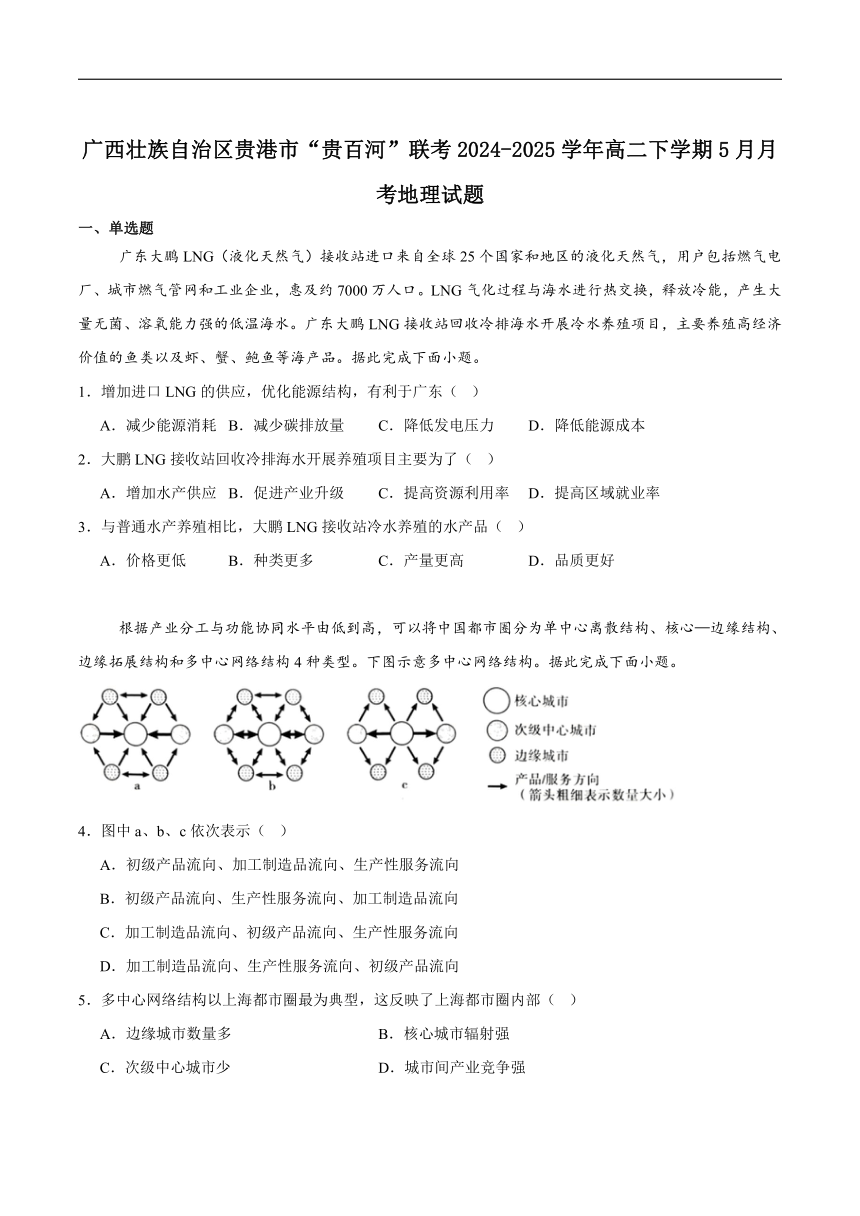 广西壮族自治区贵港市“贵百河”联考2024-2025学年高二下学期5月月考地理试题

一、单选题

广东大鹏LNG（液化天然气）接收站进口来自全球25个国家和地区的液化天然气，用户包括燃气电厂、城市燃气管网和工业企业，惠及约7000万人口。LNG气化过程与海水进行热交换，释放冷能，产生大量无菌、溶氧能力强的低温海水。广东大鹏LNG接收站回收冷排海水开展冷水养殖项目，主要养殖高经济价值的鱼类以及虾、蟹、鲍鱼等海产品。据此完成下面小题。

1．增加进口LNG的供应，优化能源结构，有利于广东（ ）

A．减少能源消耗 B．减少碳排放量 C．降低发电压力 D．降低能源成本

2．大鹏LNG接收站回收冷排海水开展养殖项目主要为了（ ）

A．增加水产供应 B．促进产业升级 C．提高资源利用率 D．提高区域就业率

3．与普通水产养殖相比，大鹏LNG接收站冷水养殖的水产品（ ）

A．价格更低 B．种类更多 C．产量更高 D．品质更好

根据产业分工与功能协同水平由低到高，可以将中国都市圈分为单中心离散结构、核心—边缘结构、边缘拓展结构和多中心网络结构4种类型。下图示意多中心网络结构。据此完成下面小题。

a b c

核心城市
次级中心城市
边缘城市
产品/服务方向
（箭头粗细表示数量大小）

4．图中a、b、c依次表示（ ）

A．初级产品流向、加工制造品流向、生产性服务流向

B．初级产品流向、生产性服务流向、加工制造品流向

C．加工制造品流向、初级产品流向、生产性服务流向

D．加工制造品流向、生产性服务流向、初级产品流向

5．多中心网络结构以上海都市圈最为典型，这反映了上海都市圈内部（ ）

A．边缘城市数量多 B．核心城市辐射强

C．次级中心城市少 D．城市间产业竞争强